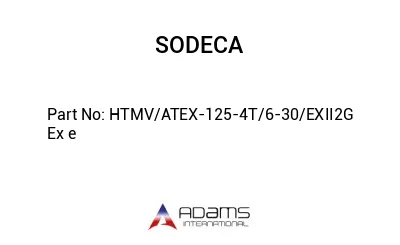 SODECA

Part No: HTMV/ATEX-125-4T/6-30/EXII2G Ex e

ADAMS
INTERNATIONAL